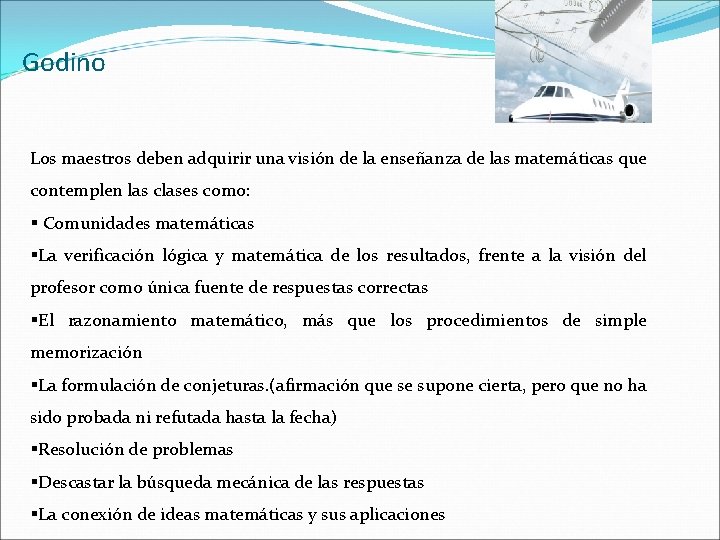 Godino

Los maestros deben adquirir una visión de la enseñanza de las matemáticas que contemplen las clases como:

▪ Comunidades matemáticas

▪La verificación lógica y matemática de los resultados, frente a la visión del profesor como única fuente de respuestas correctas

▪El razonamiento matemático, más que los procedimientos de simple memorización

▪La formulación de conjeturas.(afirmación que se supone cierta, pero que no ha sido probada ni refutada hasta la fecha)

▪Resolución de problemas

▪Descastar la búsqueda mecánica de las respuestas

▪La conexión de ideas matemáticas y sus aplicaciones